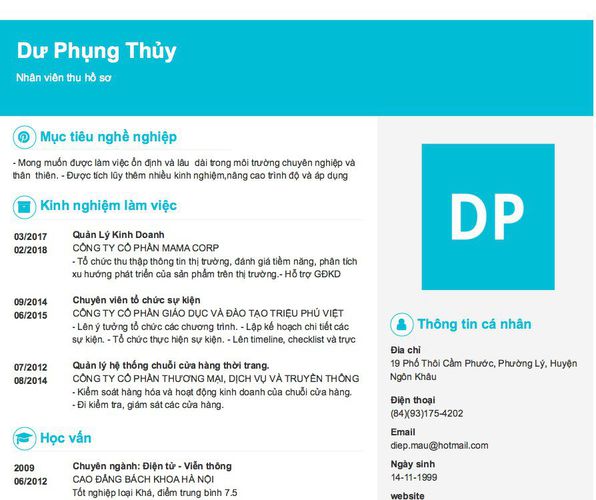 Dư Phụng Thủy

Nhân viên thu hồ sơ

Mục tiêu nghề nghiệp

- Mong muốn được làm việc ổn định và lâu dài trong môi trường chuyên nghiệp và thân thiện. - Được tích lũy thêm nhiều kinh nghiệm,nâng cao trình độ và áp dụng

Kinh nghiệm làm việc

03/2017
02/2018
Quản Lý Kinh Doanh
CÔNG TY CỔ PHẦN MAMA CORP
- Tổ chức thu thập thông tin thị trường, đánh giá tiềm năng, phân tích xu hướng phát triển của sản phẩm trên thị trường.- Hỗ trợ GĐKD

09/2014
06/2015
Chuyên viên tổ chức sự kiện
CÔNG TY CỔ PHẦN GIÁO DỤC VÀ ĐÀO TẠO TRIỆU PHÚ VIỆT
- Lên ý tưởng tổ chức các chương trình. - Lập kế hoạch chi tiết các sự kiện. - Tổ chức thực hiện sự kiện. - Lên timeline, checklist và trực

07/2012
08/2014
Quản lý hệ thống chuỗi cửa hàng thời trang.
CÔNG TY CỔ PHẦN THƯƠNG MẠI, DỊCH VỤ VÀ TRUYỀN THÔNG
- Kiểm soát hàng hóa và hoạt động kinh doanh của chuỗi cửa hàng.
- Đi kiểm tra, giám sát các cửa hàng.

Học vấn

2009
06/2012
Chuyên ngành: Điện tử - Viễn thông
CAO ĐẲNG BÁCH KHOA HÀ NỘI
Tốt nghiệp loại Khá, điểm trung bình 7.5

DP

Thông tin cá nhân

Địa chỉ
19 Phố Thôi Cẩm Phước, Phường Lý, Huyện Ngôn Khâu

Điện thoại
(84)(93)175-4202

Email
diep.mau@hotmail.com

Ngày sinh
14-11-1999

website